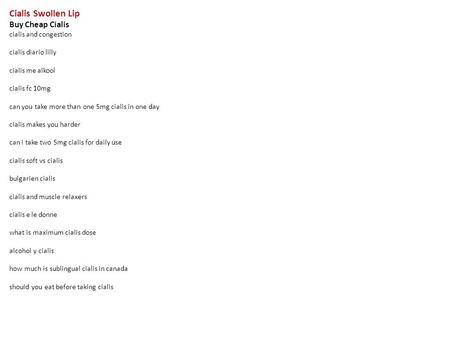 Cialis Swollen Lip
Buy Cheap Cialis
cialis and congestion

cialis diario lilly

cialis me alkool

cialis fc 10mg

can you take more than one 5mg cialis in one day

cialis makes you harder

can i take two 5mg cialis for daily use

cialis soft vs cialis

bulgarien cialis

cialis and muscle relaxers

cialis e le donne

what is maximum cialis dose

alcohol y cialis

how much is sublingual cialis in canada

should you eat before taking cialis